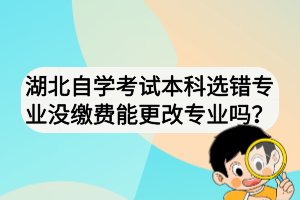 湖北自学考试本科选错专业没缴费能更改专业吗？